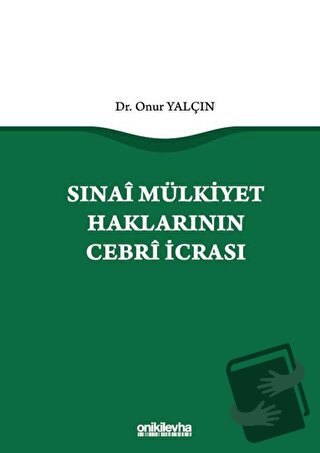 Dr. Onur YALÇIN

SINAÎ MÜLKİYET HAKLARININ CEBRÎ İCRASI

onikilevha